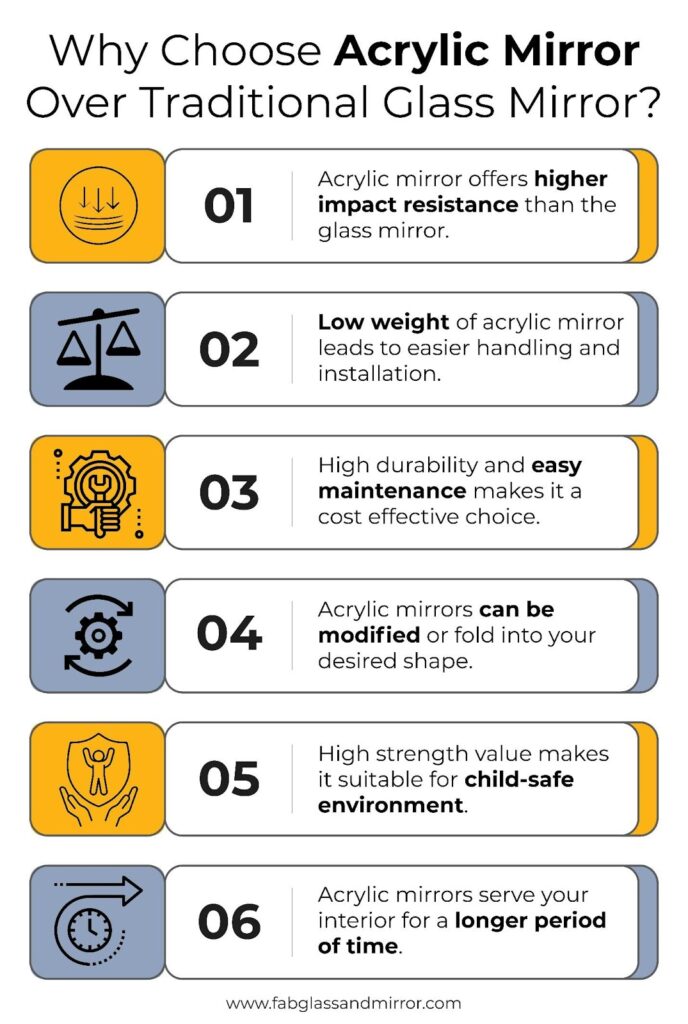 Why Choose Acrylic Mirror Over Traditional Glass Mirror?

01

Acrylic mirror offers higher impact resistance than the glass mirror.

02

Low weight of acrylic mirror leads to easier handling and installation.

03

High durability and easy maintenance makes it a cost effective choice.

04

Acrylic mirrors can be modified or fold into your desired shape.

05

High strength value makes it suitable for child-safe environment.

06

Acrylic mirrors serve your interior for a longer period of time.

www.fabglassandmirror.com